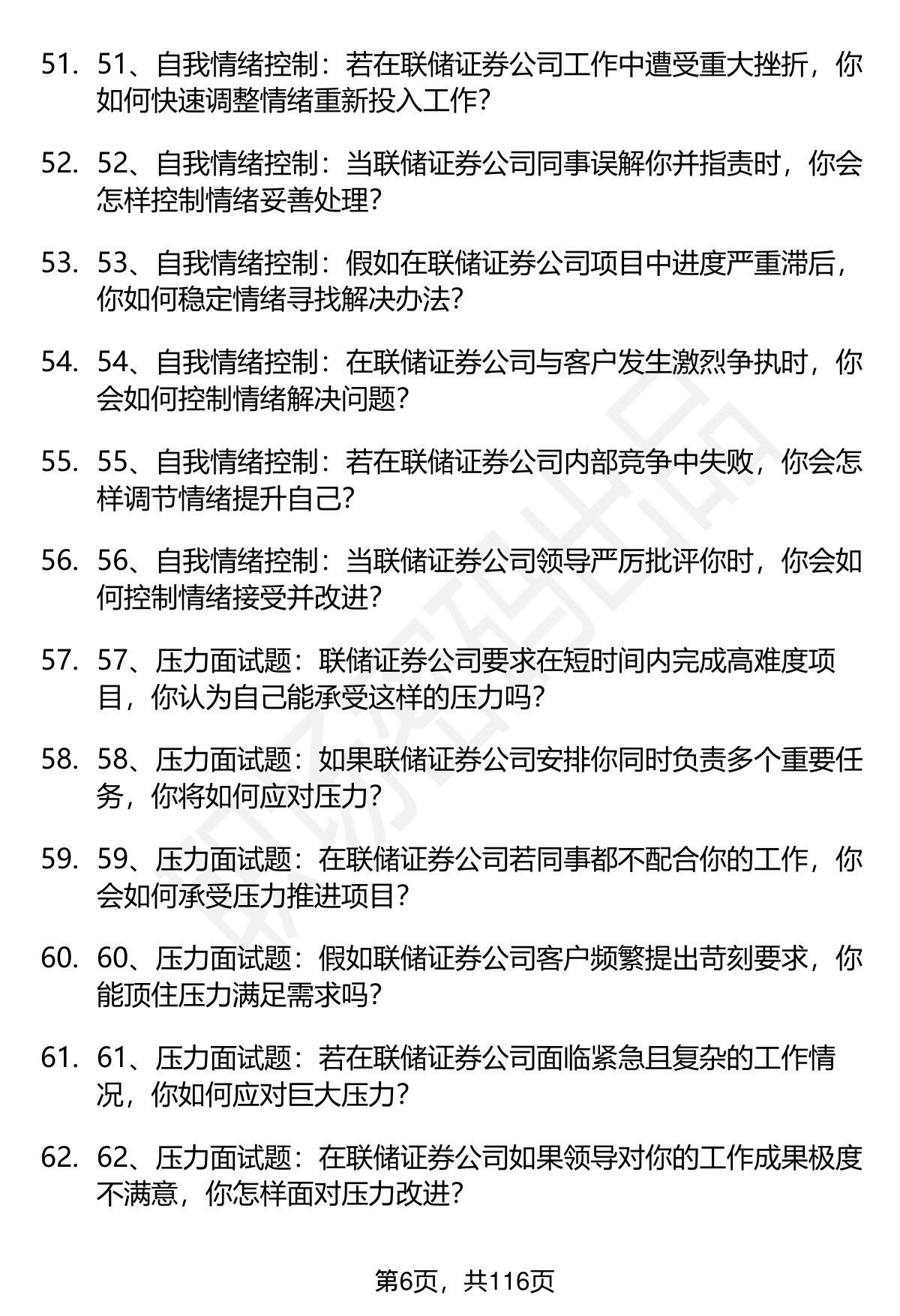 51. 51、自我情绪控制：若在联储证券公司工作中遭受重大挫折，你如何快速调整情绪重新投入工作？

52. 52、自我情绪控制：当联储证券公司同事误解你并指责时，你会怎样控制情绪妥善处理？

53. 53、自我情绪控制：假如在联储证券公司项目中进度严重滞后，你如何稳定情绪寻找解决办法？

54. 54、自我情绪控制：在联储证券公司与客户发生激烈争执时，你会如何控制情绪解决问题？

55. 55、自我情绪控制：若在联储证券公司内部竞争中失败，你会怎样调节情绪提升自己？

56. 56、自我情绪控制：当联储证券公司领导严厉批评你时，你会如何控制情绪接受并改进？

57. 57、压力面试题：联储证券公司要求在短时间内完成高难度项目，你认为自己能承受这样的压力吗？

58. 58、压力面试题：如果联储证券公司安排你同时负责多个重要任务，你将如何应对压力？

59. 59、压力面试题：在联储证券公司若同事都不配合你的工作，你会如何承受压力推进项目？

60. 60、压力面试题：假如联储证券公司客户频繁提出苛刻要求，你能顶住压力满足需求吗？

61. 61、压力面试题：若在联储证券公司面临紧急且复杂的工作情况，你如何应对巨大压力？

62. 62、压力面试题：在联储证券公司如果领导对你的工作成果极度不满意，你怎样面对压力改进？

第6页，共116页